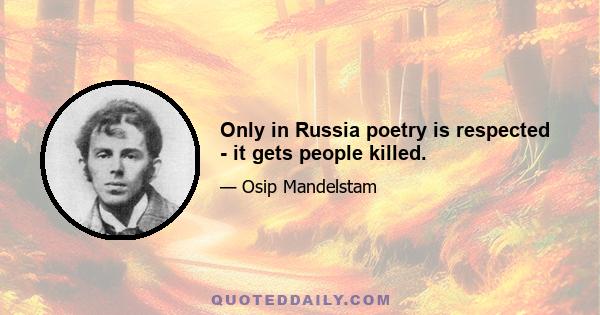 Only in Russia poetry is respected - it gets people killed.

— Osip Mandelstam

QUOTEDDAILY.COM